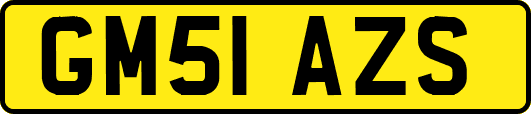 GM51 AZS